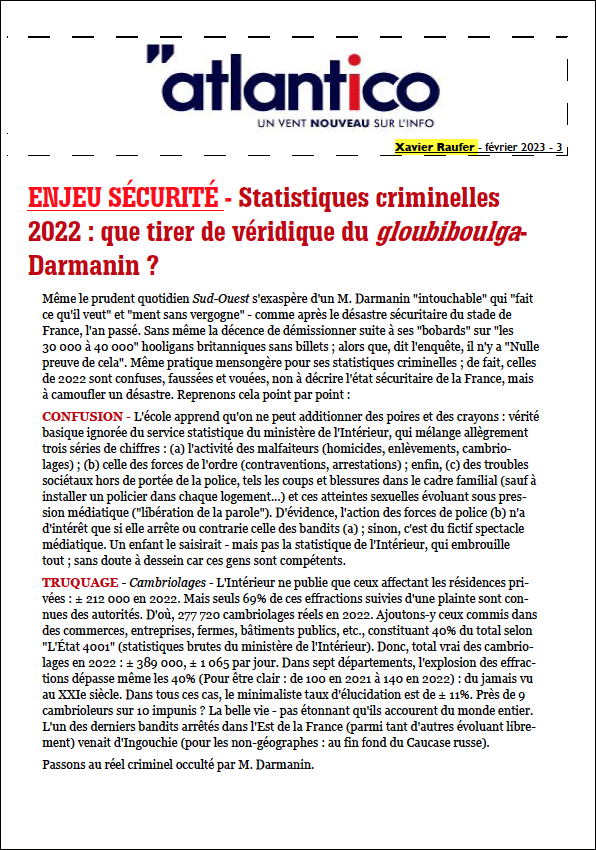 "atlantico
UN VENT NOUVEAU SUR L'INFO

Xavier Raufer - février 2023 - 3

ENJEU SÉCURITÉ - Statistiques criminelles 2022 : que tirer de véridique du gloubiboulga-Darmanin ?

Même le prudent quotidien Sud-Ouest s'exaspère d'un M. Darmanin "intouchable" qui "fait ce qu'il veut" et "ment sans vergogne" - comme après le désastre sécuritaire du stade de France, l'an passé. Sans même la décence de démissionner suite à ses "bobards" sur "les 30 000 à 40 000" hooligans britanniques sans billets ; alors que, dit l'enquête, il n'y a "Nulle preuve de cela". Même pratique mensongère pour ses statistiques criminelles ; de fait, celles de 2022 sont confuses, faussées et vouées, non à décrire l'état sécuritaire de la France, mais à camoufler un désastre. Reprenons cela point par point :

CONFUSION - L'école apprend qu'on ne peut additionner des poires et des crayons : vérité basique ignorée du service statistique du ministère de l'Intérieur, qui mélange allègrement trois séries de chiffres : (a) l'activité des malfaiteurs (homicides, enlèvements, cambriolages) ; (b) celle des forces de l'ordre (contraventions, arrestations) ; enfin, (c) des troubles sociétaux hors de portée de la police, tels les coups et blessures dans le cadre familial (sauf à installer un policier dans chaque logement...) et ces atteintes sexuelles évoluant sous pression médiatique ("libération de la parole"). D'évidence, l'action des forces de police (b) n'a d'intérêt que si elle arrête ou contrarie celle des bandits (a) ; sinon, c'est du fictif spectacle médiatique. Un enfant le saisirait - mais pas la statistique de l'Intérieur, qui embrouille tout ; sans doute à dessein car ces gens sont compétents.

TRUQUAGE - Cambriolages - L'Intérieur ne publie que ceux affectant les résidences privées : ± 212 000 en 2022. Mais seuls 69% de ces effractions suivies d'une plainte sont connues des autorités. D'où, 277 720 cambriolages réels en 2022. Ajoutons-y ceux commis dans des commerces, entreprises, fermes, bâtiments publics, etc., constituant 40% du total selon "L'État 4001" (statistiques brutes du ministère de l'Intérieur). Donc, total vrai des cambriolages en 2022 : ± 389 000, ± 1 065 par jour. Dans sept départements, l'explosion des effractions dépasse même les 40% (Pour être clair : de 100 en 2021 à 140 en 2022) : du jamais vu au XXIe siècle. Dans tous ces cas, le minimaliste taux d'élucidation est de ± 11%. Près de 9 cambrioleurs sur 10 impunis ? La belle vie - pas étonnant qu'ils accourent du monde entier. L'un des derniers bandits arrêtés dans l'Est de la France (parmi tant d'autres évoluant librement) venait d'Ingouchie (pour les non-géographes : au fin fond du Caucase russe).

Passons au réel criminel occulté par M. Darmanin.